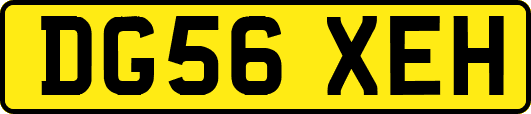 DG56 XEH